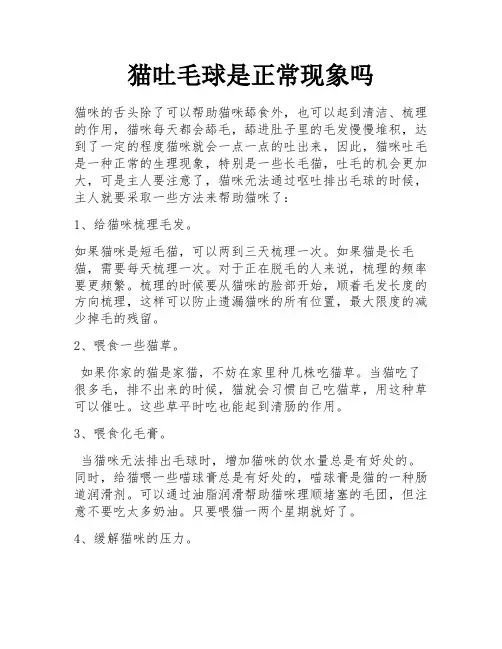 猫吐毛球是正常现象吗

猫咪的舌头除了可以帮助猫咪舔食外，也可以起到清洁、梳理的作用，猫咪每天都会舔毛，舔进肚子里的毛发慢慢堆积，达到了一定的程度猫咪就会一点一点的吐出来，因此，猫咪吐毛是一种正常的生理现象，特别是一些长毛猫，吐毛的机会更加大，可是主人要注意了，猫咪无法通过呕吐排出毛球的时候，主人就要采取一些方法来帮助猫咪了：

1、给猫咪梳理毛发。

如果猫咪是短毛猫，可以两到三天梳理一次。如果猫是长毛猫，需要每天梳理一次。对于正在脱毛的人来说，梳理的频率要更频繁。梳理的时候要从猫咪的脸部开始，顺着毛发长度的方向梳理，这样可以防止遗漏猫咪的所有位置，最大限度的减少掉毛的残留。

2、喂食一些猫草。

如果你家的猫是家猫，不妨在家里种几株吃猫草。当猫吃了很多毛，排不出来的时候，猫就会习惯自己吃猫草，用这种草可以催吐。这些草平时吃也能起到清肠的作用。

3、喂食化毛膏。

当猫咪无法排出毛球时，增加猫咪的饮水量总是有好处的。同时，给猫喂一些喵球膏总是有好处的，喵球膏是猫的一种肠道润滑剂。可以通过油脂润滑帮助猫咪理顺堵塞的毛团，但注意不要吃太多奶油。只要喂猫一两个星期就好了。

4、缓解猫咪的压力。